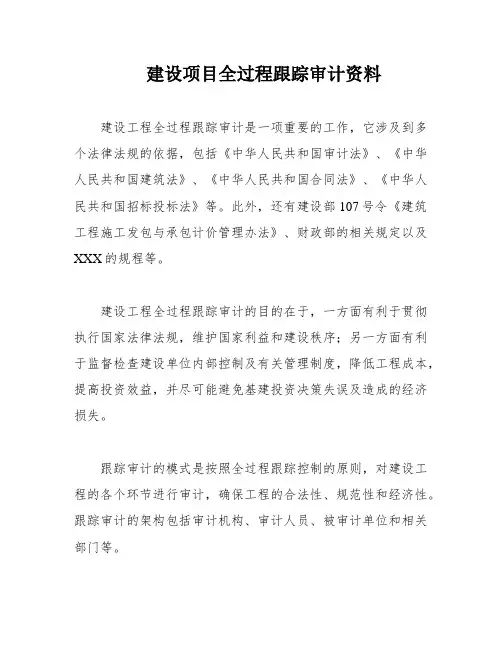 建设项目全过程跟踪审计资料

建设工程全过程跟踪审计是一项重要的工作，它涉及到多个法律法规的依据，包括《中华人民共和国审计法》、《中华人民共和国建筑法》、《中华人民共和国合同法》、《中华人民共和国招标投标法》等。此外，还有建设部107号令《建筑工程施工发包与承包计价管理办法》、财政部的相关规定以及XXX的规程等。

建设工程全过程跟踪审计的目的在于，一方面有利于贯彻执行国家法律法规，维护国家利益和建设秩序；另一方面有利于监督检查建设单位内部控制及有关管理制度，降低工程成本，提高投资效益，并尽可能避免基建投资决策失误及造成的经济损失。

跟踪审计的模式是按照全过程跟踪控制的原则，对建设工程的各个环节进行审计，确保工程的合法性、规范性和经济性。跟踪审计的架构包括审计机构、审计人员、被审计单位和相关部门等。